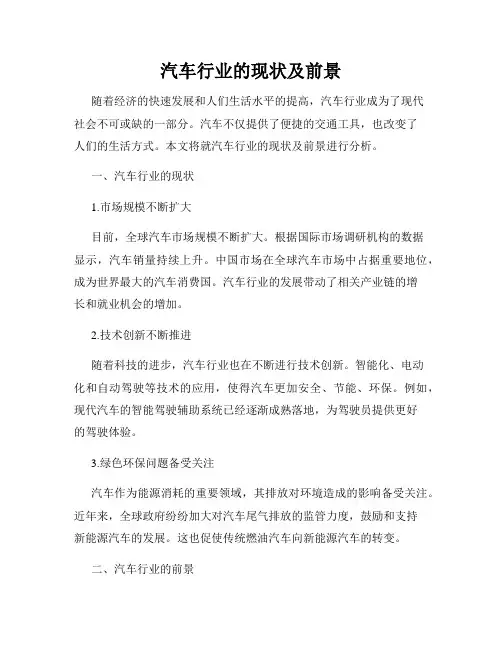 汽车行业的现状及前景

随着经济的快速发展和人们生活水平的提高，汽车行业成为了现代社会不可或缺的一部分。汽车不仅提供了便捷的交通工具，也改变了人们的生活方式。本文将就汽车行业的现状及前景进行分析。

一、汽车行业的现状

1.市场规模不断扩大

目前，全球汽车市场规模不断扩大。根据国际市场调研机构的数据显示，汽车销量持续上升。中国市场在全球汽车市场中占据重要地位，成为世界最大的汽车消费国。汽车行业的发展带动了相关产业链的增长和就业机会的增加。

2.技术创新不断推进

随着科技的进步，汽车行业也在不断进行技术创新。智能化、电动化和自动驾驶等技术的应用，使得汽车更加安全、节能、环保。例如，现代汽车的智能驾驶辅助系统已经逐渐成熟落地，为驾驶员提供更好的驾驶体验。

3.绿色环保问题备受关注

汽车作为能源消耗的重要领域，其排放对环境造成的影响备受关注。近年来，全球政府纷纷加大对汽车尾气排放的监管力度，鼓励和支持新能源汽车的发展。这也促使传统燃油汽车向新能源汽车的转变。

二、汽车行业的前景